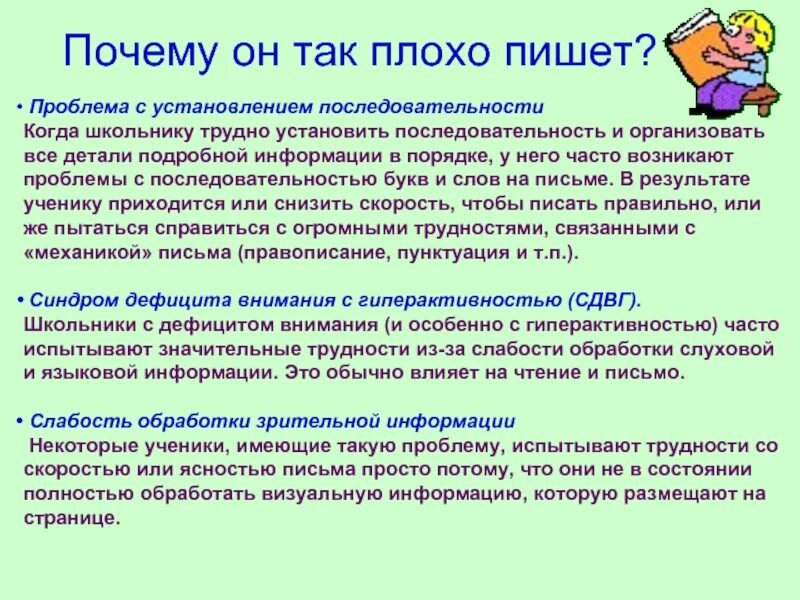 Почему он так плохо пишет?

• Проблема с установлением последовательности
Когда школьнику трудно установить последовательность и организовать все детали подробной информации в порядке, у него часто возникают проблемы с последовательностью букв и слов на письме. В результате ученику приходится или снизить скорость, чтобы писать правильно, или же пытаться справиться с огромными трудностями, связанными с «механикой» письма (правописание, пунктуация и т.п.).

• Синдром дефицита внимания с гиперактивностью (СДВГ).
Школьники с дефицитом внимания (и особенно с гиперактивностью) часто испытывают значительные трудности из-за слабости обработки слуховой и языковой информации. Это обычно влияет на чтение и письмо.

• Слабость обработки зрительной информации
Некоторые ученики, имеющие такую проблему, испытывают трудности со скоростью или ясностью письма просто потому, что они не в состоянии полностью обработать визуальную информацию, которую размещают на странице.